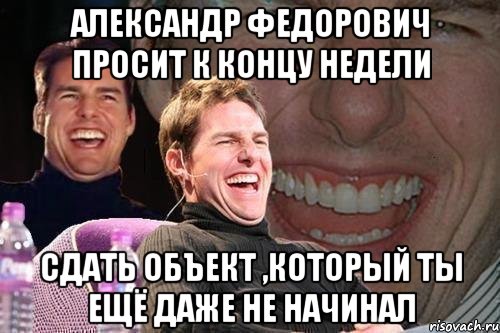 АЛЕКСАНДР ФЕДОРОВИЧ ПРОСИТ К КОНЦУ НЕДЕЛИ

СДАТЬ ОБЪЕКТ ,КОТОРЫЙ ТЫ ЕЩЁ ДАЖЕ НЕ НАЧИНАЛ

risovach.ru